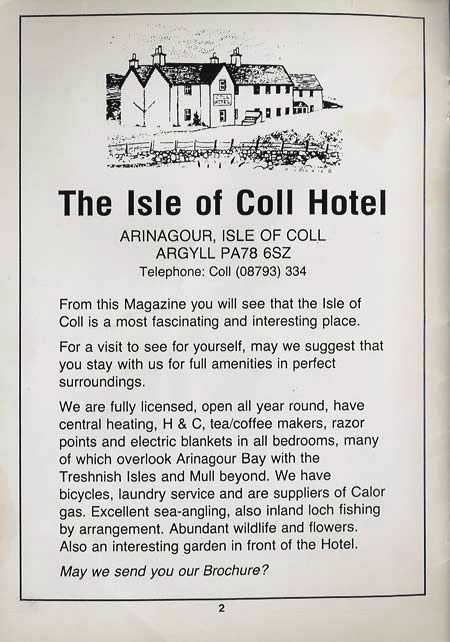 The Isle of Coll Hotel

ARINAGOUR, ISLE OF COLL
ARGYLL PA78 6SZ
Telephone: Coll (08793) 334

From this Magazine you will see that the Isle of Coll is a most fascinating and interesting place.

For a visit to see for yourself, may we suggest that you stay with us for full amenities in perfect surroundings.

We are fully licensed, open all year round, have central heating, H & C, tea/coffee makers, razor points and electric blankets in all bedrooms, many of which overlook Arinagour Bay with the Treshnish Isles and Mull beyond. We have bicycles, laundry service and are suppliers of Calor gas. Excellent sea-angling, also inland loch fishing by arrangement. Abundant wildlife and flowers. Also an interesting garden in front of the Hotel.

May we send you our Brochure?

2